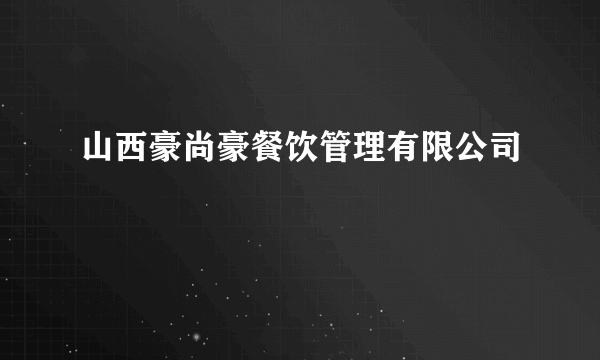 山西豪尚豪餐饮管理有限公司